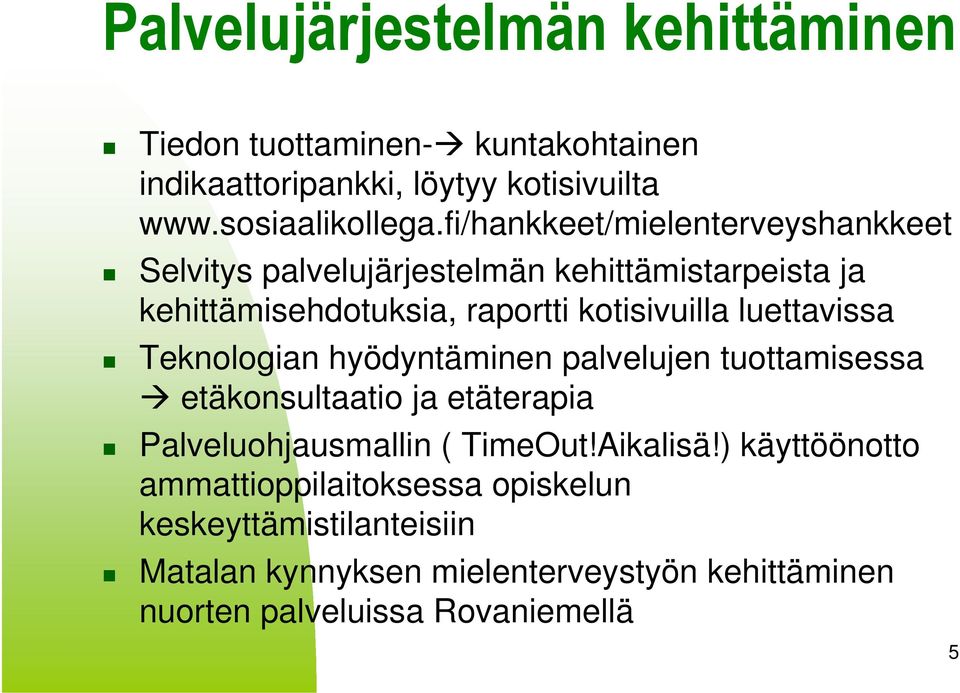 Palvelujärjestelmän kehittäminen

- Tiedon tuottaminen-→ kuntakohtainen indikaattoripankki, löytyy kotisivuilta www.sosiaalikollega.fi/hankkeet/mielenterveyshankkeet
- Selvitys palvelujärjestelmän kehittämistarpeista ja kehittämisehdotuksia, raportti kotisivuilla luettavissa
- Teknologian hyödyntäminen palvelujen tuottamisessa → etäkonsultaatio ja etäterapia
- Palveluohjausmallin ( TimeOut!Aikalisä!) käyttöönotto ammattioppilaitoksessa opiskelun keskeyttämistilanteisiin
- Matalan kynnyksen mielenterveystyön kehittäminen nuorten palveluissa Rovaniemellä

5